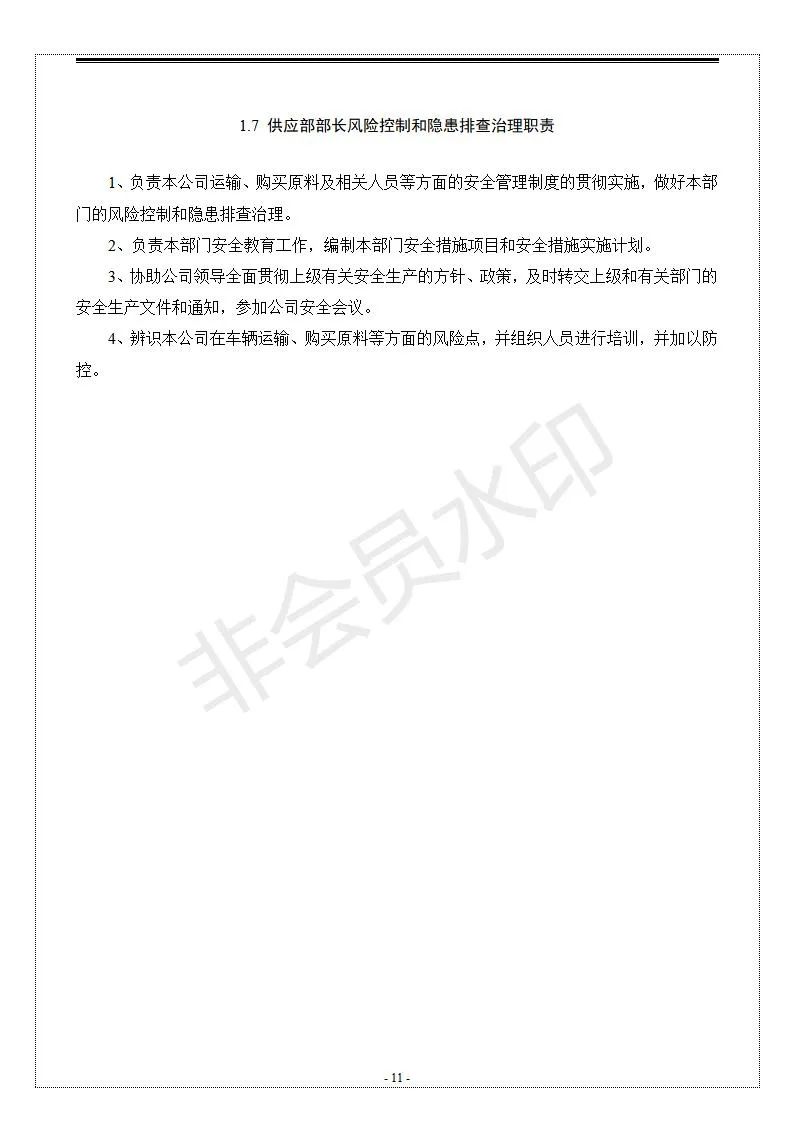 1.7 供应部部长风险控制和隐患排查治理职责

1、负责本公司运输、购买原料及相关人员等方面的安全管理制度的贯彻实施，做好本部门的风险控制和隐患排查治理。

2、负责本部门安全教育工作，编制本部门安全措施项目和安全措施实施计划。

3、协助公司领导全面贯彻上级有关安全生产的方针、政策，及时转交上级和有关部门的安全生产文件和通知，参加公司安全会议。

4、辨识本公司在车辆运输、购买原料等方面的风险点，并组织人员进行培训，并加以防控。

非会员水印

- 11 -